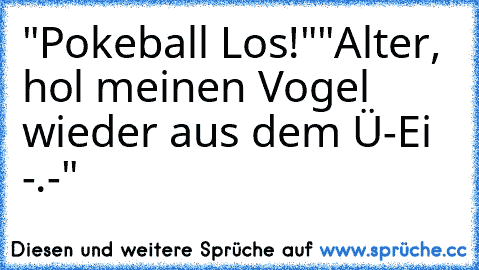 "Pokeball Los!""Alter, hol meinen Vogel wieder aus dem Ü-Ei -.-"

Diesen und weitere Sprüche auf www.sprüche.cc